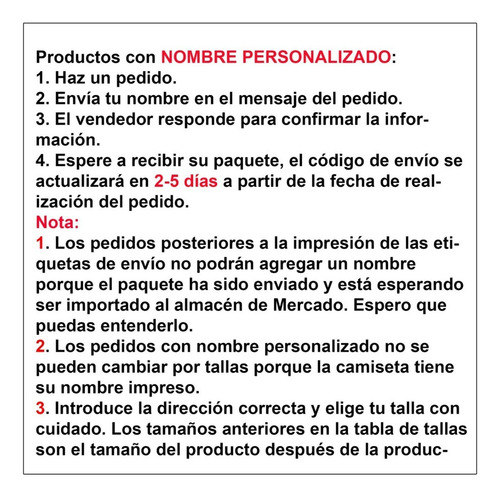 Productos con NOMBRE PERSONALIZADO:
1. Haz un pedido.
2. Envía tu nombre en el mensaje del pedido.
3. El vendedor responde para confirmar la información.
4. Espere a recibir su paquete, el código de envío se actualizará en 2-5 días a partir de la fecha de realización del pedido.
Nota:
1. Los pedidos posteriores a la impresión de las etiquetas de envío no podrán agregar un nombre porque el paquete ha sido enviado y está esperando ser importado al almacén de Mercado. Espero que puedas entenderlo.
2. Los pedidos con nombre personalizado no se pueden cambiar por tallas porque la camiseta tiene su nombre impreso.
3. Introduce la dirección correcta y elige tu talla con cuidado. Los tamaños anteriores en la tabla de tallas son el tamaño del producto después de la produc-